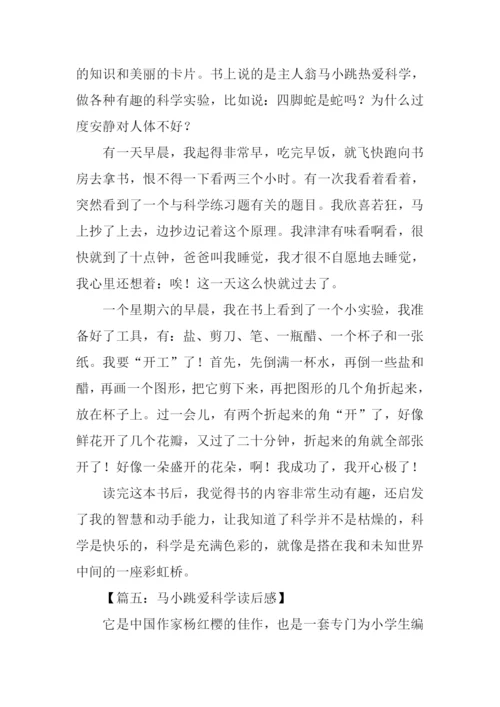 的知识和美丽的卡片。书上说的是主人翁马小跳热爱科学，做各种有趣的科学实验，比如说：四脚蛇是蛇吗？为什么过度安静对人体不好？

有一天早晨，我起得非常早，吃完早饭，就飞快跑向书房去拿书，恨不得一下看两三个小时。有一次我看着看着，突然看到了一个与科学练习题有关的题目。我欣喜若狂，马上抄了上去，边抄边记着这个原理。我津津有味看啊看，很快就到了十点钟，爸爸叫我睡觉，我才很不自愿地去睡觉，我心里还想着：唉！这一天这么快就过去了。

一个星期六的早晨，我在书上看到了一个小实验，我准备好了工具，有：盐、剪刀、笔、一瓶醋、一个杯子和一张纸。我要“开工”了！首先，先倒满一杯水，再倒一些盐和醋，再画一个图形，把它剪下来，再把图形的几个角折起来，放在杯子上。过一会儿，有两个折起来的角“开”了，好像鲜花开了几个花瓣，又过了二十分钟，折起来的角就全部张开了！好像一朵盛开的花朵，啊！我成功了，我开心极了！

读完这本书后，我觉得书的内容非常生动有趣，还启发了我的智慧和动手能力，让我知道了科学并不是枯燥的，科学是快乐的，科学是充满色彩的，就像是搭在我和未知世界中间的一座彩虹桥。

【篇五：马小跳爱科学读后感】

它是中国作家杨红樱的佳作，也是一套专门为小学生编